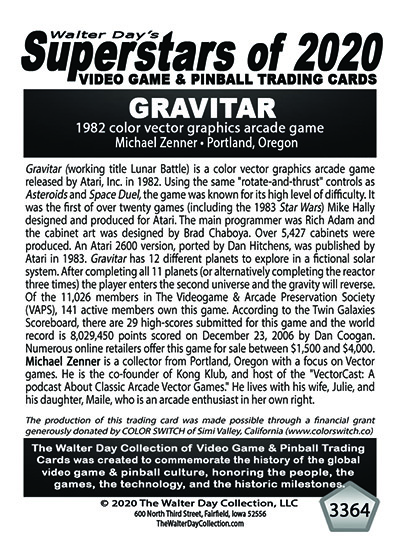 Walter Day's
Superstars of 2020
VIDEO GAME & PINBALL TRADING CARDS

GRAVITAR
1982 color vector graphics arcade game
Michael Zenner • Portland, Oregon

Gravitar (working title Lunar Battle) is a color vector graphics arcade game released by Atari, Inc. in 1982. Using the same "rotate-and-thrust" controls as Asteroids and Space Duel, the game was known for its high level of difficulty. It was the first of over twenty games (including the 1983 Star Wars) Mike Hally designed and produced for Atari. The main programmer was Rich Adam and the cabinet art was designed by Brad Chaboya. Over 5,427 cabinets were produced. An Atari 2600 version, ported by Dan Hitchens, was published by Atari in 1983. Gravitar has 12 different planets to explore in a fictional solar system. After completing all 11 planets (or alternatively completing the reactor three times) the player enters the second universe and the gravity will reverse. Of the 11,026 members in The Videogame & Arcade Preservation Society (VAPS), 141 active members own this game. According to the Twin Galaxies Scoreboard, there are 29 high-scores submitted for this game and the world record is 8,029,450 points scored on December 23, 2006 by Dan Coogan. Numerous online retailers offer this game for sale between $1,500 and $4,000. Michael Zenner is a collector from Portland, Oregon with a focus on Vector games. He is the co-founder of Kong Klub, and host of the "VectorCast: A podcast About Classic Arcade Vector Games." He lives with his wife, Julie, and his daughter, Maile, who is an arcade enthusiast in her own right.

The production of this trading card was made possible through a financial grant generously donated by COLOR SWITCH of Simi Valley, California (www.colorswitch.co)

The Walter Day Collection of Video Game & Pinball Trading Cards was created to commemorate the history of the global video game & pinball culture, honoring the people, the games, the technology, and the historic milestones.

© 2020 The Walter Day Collection, LLC
600 North Third Street, Fairfield, Iowa 52556
TheWalterDayCollection.com

3364